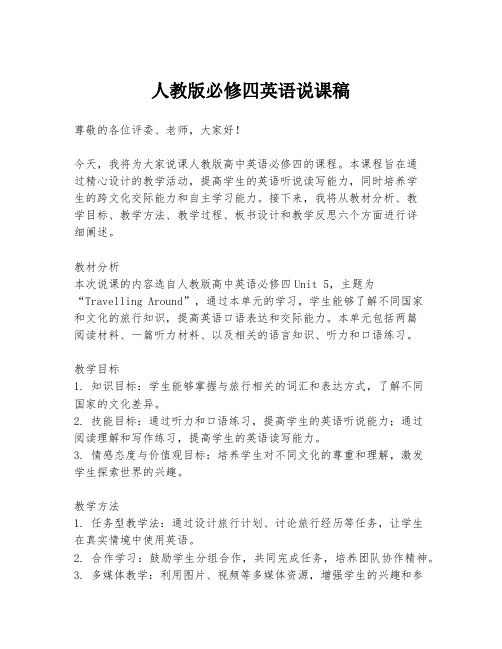 人教版必修四英语说课稿

尊敬的各位评委、老师，大家好！

今天，我将为大家说课人教版高中英语必修四的课程。本课程旨在通过精心设计的教学活动，提高学生的英语听说读写能力，同时培养学生的跨文化交际能力和自主学习能力。接下来，我将从教材分析、教学目标、教学方法、教学过程、板书设计和教学反思六个方面进行详细阐述。

教材分析
本次说课的内容选自人教版高中英语必修四 Unit 5，主题为“Travelling Around”，通过本单元的学习，学生能够了解不同国家和文化的旅行知识，提高英语口语表达和交际能力。本单元包括两篇阅读材料、一篇听力材料、以及相关的语言知识、听力和口语练习。

教学目标
1. 知识目标：学生能够掌握与旅行相关的词汇和表达方式，了解不同国家的文化差异。
2. 技能目标：通过听力和口语练习，提高学生的英语听说能力；通过阅读理解和写作练习，提高学生的英语读写能力。
3. 情感态度与价值观目标：培养学生对不同文化的尊重和理解，激发学生探索世界的兴趣。

教学方法
1. 任务型教学法：通过设计旅行计划、讨论旅行经历等任务，让学生在真实情境中使用英语。
2. 合作学习：鼓励学生分组合作，共同完成任务，培养团队协作精神。
3. 多媒体教学：利用图片、视频等多媒体资源，增强学生的兴趣和参